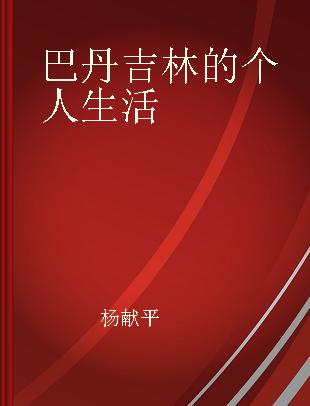 巴丹吉林的个人生活

杨献平